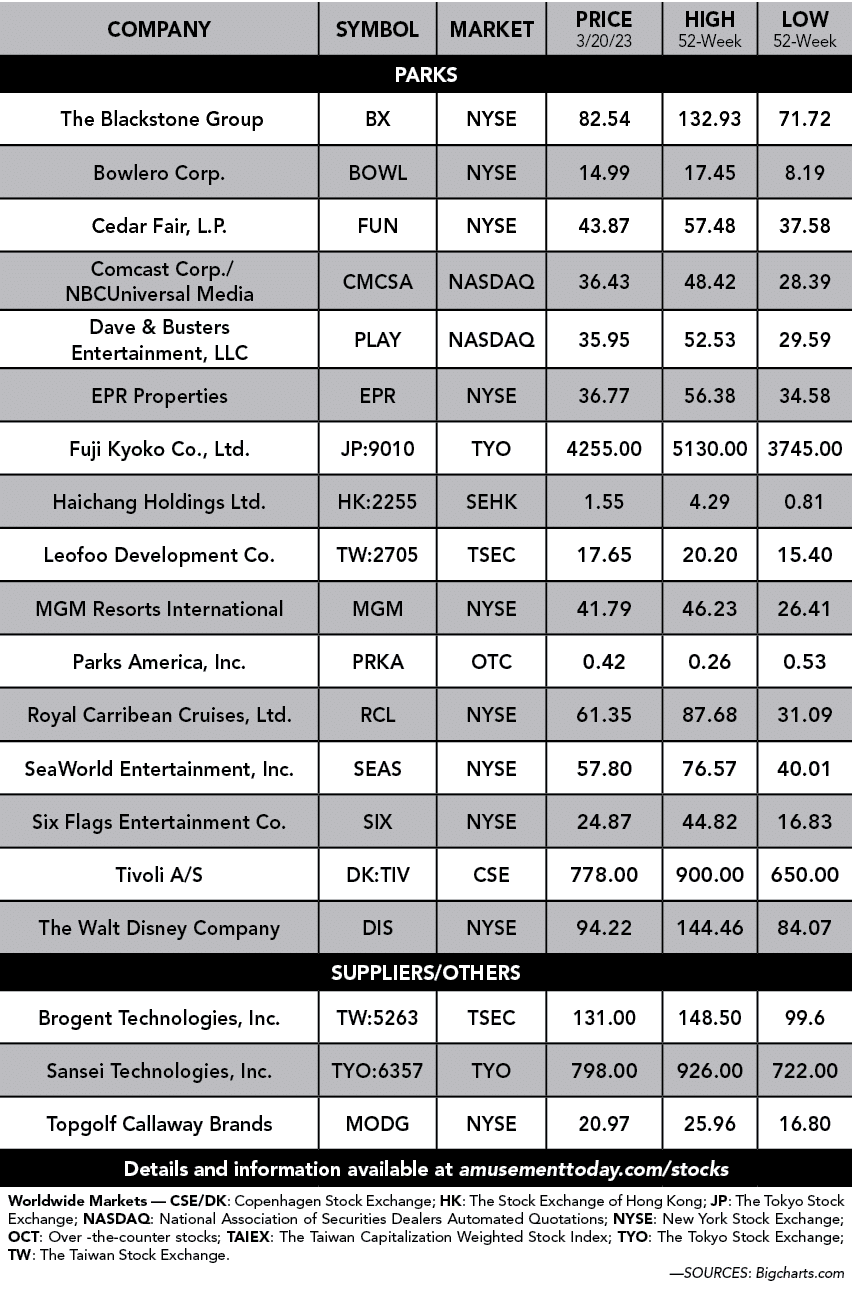 | COMPANY | SYMBOL | MARKET | PRICE 3/20/23 | HIGH 52-Week | LOW 52-Week |
|---|---|---|---|---|---|
| PARKS | | | | | |
| The Blackstone Group | BX | NYSE | 82.54 | 132.93 | 71.72 |
| Bowlero Corp. | BOWL | NYSE | 14.99 | 17.45 | 8.19 |
| Cedar Fair, L.P. | FUN | NYSE | 43.87 | 57.48 | 37.58 |
| Comcast Corp./ NBCUniversal Media | CMCSA | NASDAQ | 36.43 | 48.42 | 28.39 |
| Dave & Busters Entertainment, LLC | PLAY | NASDAQ | 35.95 | 52.53 | 29.59 |
| EPR Properties | EPR | NYSE | 36.77 | 56.38 | 34.58 |
| Fuji Kyoko Co., Ltd. | JP:9010 | TYO | 4255.00 | 5130.00 | 3745.00 |
| Haichang Holdings Ltd. | HK:2255 | SEHK | 1.55 | 4.29 | 0.81 |
| Leofoo Development Co. | TW:2705 | TSEC | 17.65 | 20.20 | 15.40 |
| MGM Resorts International | MGM | NYSE | 41.79 | 46.23 | 26.41 |
| Parks America, Inc. | PRKA | OTC | 0.42 | 0.26 | 0.53 |
| Royal Carribean Cruises, Ltd. | RCL | NYSE | 61.35 | 87.68 | 31.09 |
| SeaWorld Entertainment, Inc. | SEAS | NYSE | 57.80 | 76.57 | 40.01 |
| Six Flags Entertainment Co. | SIX | NYSE | 24.87 | 44.82 | 16.83 |
| Tivoli A/S | DK:TIV | CSE | 778.00 | 900.00 | 650.00 |
| The Walt Disney Company | DIS | NYSE | 94.22 | 144.46 | 84.07 |
| SUPPLIERS/OTHERS | | | | | |
| Brogent Technologies, Inc. | TW:5263 | TSEC | 131.00 | 148.50 | 99.6 |
| Sansei Technologies, Inc. | TYO:6357 | TYO | 798.00 | 926.00 | 722.00 |
| Topgolf Callaway Brands | MODG | NYSE | 20.97 | 25.96 | 16.80 |

Details and information available at amusementtoday.com/stocks

Worldwide Markets — CSE/DK: Copenhagen Stock Exchange; HK: The Stock Exchange of Hong Kong; JP: The Tokyo Stock Exchange; NASDAQ: National Association of Securities Dealers Automated Quotations; NYSE: New York Stock Exchange; OCT: Over -the-counter stocks; TAIEX: The Taiwan Capitalization Weighted Stock Index; TYO: The Tokyo Stock Exchange; TW: The Taiwan Stock Exchange.

—SOURCES: Bigcharts.com